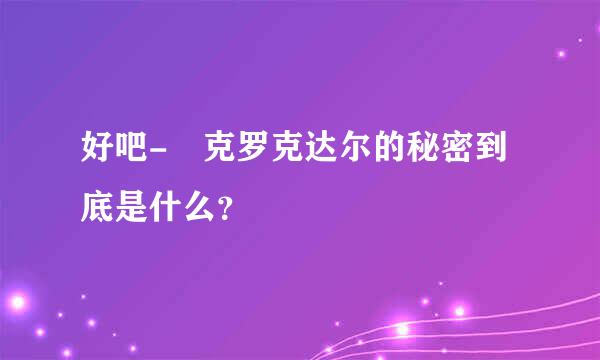 好吧-　克罗克达尔的秘密到底是什么?